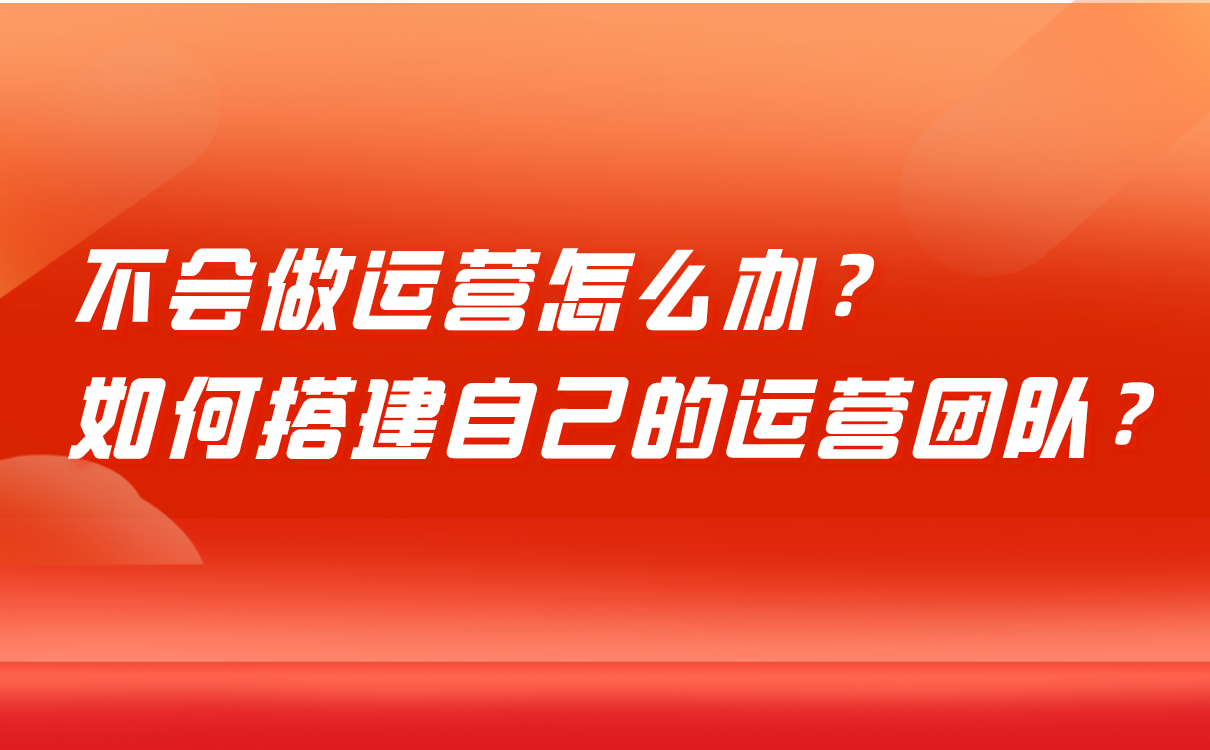 不会做运营怎么办？
如何搭建自己的运营团队？